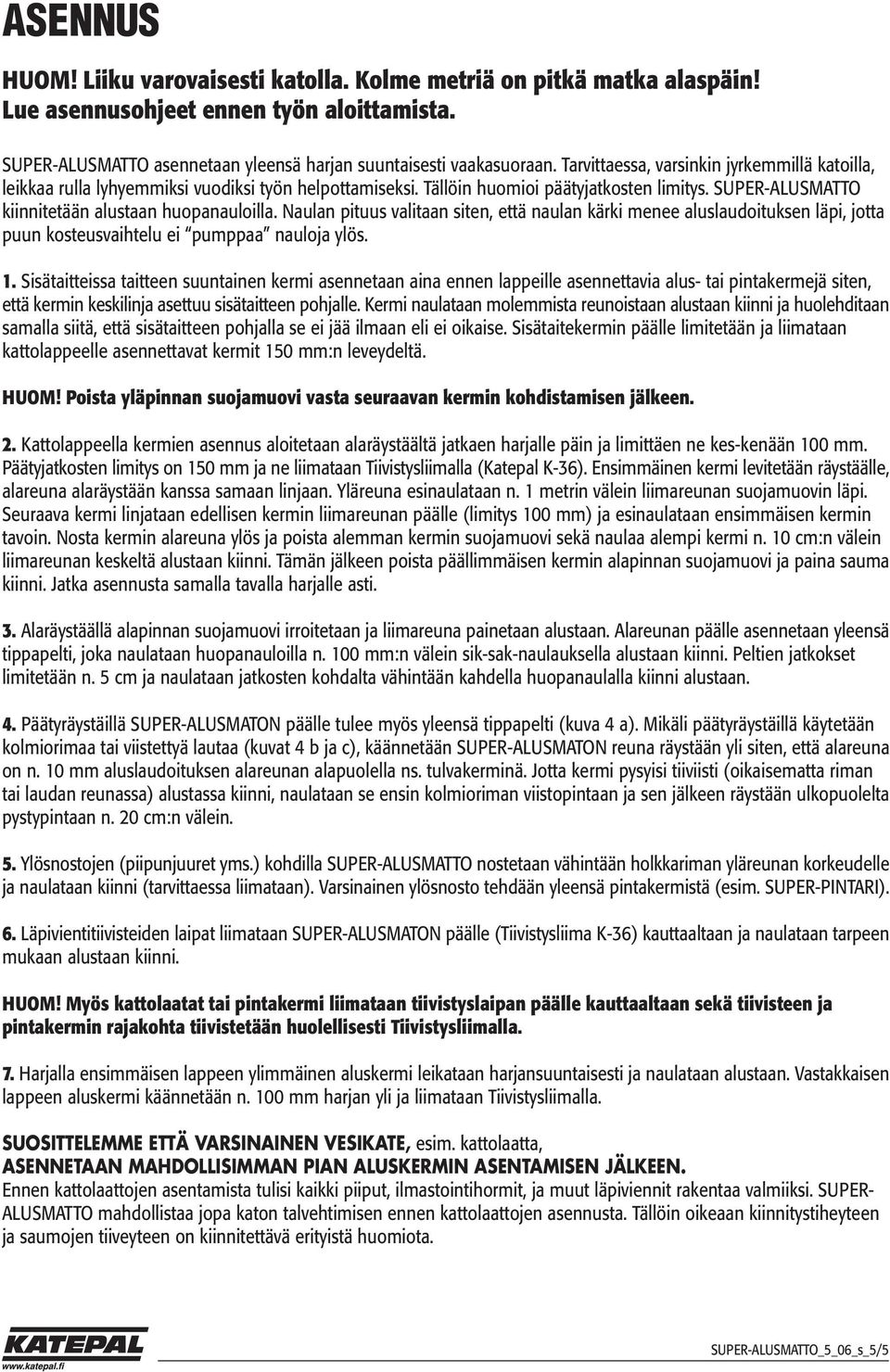 ASENNUS

HUOM! Liiku varovaisesti katolla. Kolme metriä on pitkä matka alaspäin! Lue asennusohjeet ennen työn aloittamista.

SUPER-ALUSMATTO asennetaan yleensä harjan suuntaisesti vaakasuoraan. Tarvittaessa, varsinkin jyrkemmillä katoilla, leikkaa rulla lyhyemmiksi vuodiksi työn helpottamiseksi. Tällöin huomioi päätyjatkosten limitys. SUPER-ALUSMATTO kiinnitetään alustaan huopanauloilla. Naulan pituus valitaan siten, että naulan kärki menee aluslaudoituksen läpi, jotta puun kosteusvaihtelu ei "pumppaa" nauloja ylös.

1. Sisätaitteissa taitteen suuntainen kermi asennetaan aina ennen lappeille asennettavia alus- tai pintakermejä siten, että kermin keskilinja asettuu sisätaitteen pohjalle. Kermi naulataan molemmista reunoistaan alustaan kiinni ja huolehditaan samalla siitä, että sisätaitteen pohjalla se ei jää ilmaan eli ei oikaise. Sisätaitekermin päälle limitetään ja liimataan kattolappeelle asennettavat kermit 150 mm:n leveydeltä.

HUOM! Poista yläpinnan suojamuovi vasta seuraavan kermin kohdistamisen jälkeen.

2. Kattolappeella kermien asennus aloitetaan alaräystäältä jatkaen harjalle päin ja limittäen ne kes-kenään 100 mm. Päätyjatkosten limitys on 150 mm ja ne liimataan Tiivistysliimalla (Katepal K-36). Ensimmäinen kermi levitetään räystäälle, alareuna alaräystään kanssa samaan linjaan. Yläreuna esinaulataan n. 1 metrin välein liimareunan suojamuovin läpi. Seuraava kermi linjataan edellisen kermin liimareunan päälle (limitys 100 mm) ja esinaulataan ensimmäisen kermin tavoin. Nosta kermin alareuna ylös ja poista alemman kermin suojamuovi sekä naulaa alempi kermi n. 10 cm:n välein liimareunan keskeltä alustaan kiinni. Tämän jälkeen poista päällimmäisen kermin alapinnan suojamuovi ja paina sauma kiinni. Jatka asennusta samalla tavalla harjalle asti.

3. Alaräystäällä alapinnan suojamuovi irroitetaan ja liimareuna painetaan alustaan. Alareunan päälle asennetaan yleensä tippapelti, joka naulataan huopanauloilla n. 100 mm:n välein sik-sak-naulauksella alustaan kiinni. Peltien jatkokset limitetään n. 5 cm ja naulataan jatkosten kohdalta vähintään kahdella huopanaulalla kiinni alustaan.

4. Päätyräystäillä SUPER-ALUSMATON päälle tulee myös yleensä tippapelti (kuva 4 a). Mikäli päätyräystäillä käytetään kolmiorimaa tai viistettyä lautaa (kuvat 4 b ja c), käännetään SUPER-ALUSMATON reuna räystään yli siten, että alareuna on n. 10 mm aluslaudoituksen alareunan alapuolella ns. tulvakerminä. Jotta kermi pysyisi tiiviisti (oikaisematta riman tai laudan reunassa) alustassa kiinni, naulataan se ensin kolmioriman viistopintaan ja sen jälkeen räystään ulkopuolelta pystypintaan n. 20 cm:n välein.

5. Ylösnostojen (piipunjuuret yms.) kohdilla SUPER-ALUSMATTO nostetaan vähintään holkkariman yläreunan korkeudelle ja naulataan kiinni (tarvittaessa liimataan). Varsinainen ylösnosto tehdään yleensä pintakermistä (esim. SUPER-PINTARI).

6. Läpivientitiivisteiden laipat liimataan SUPER-ALUSMATON päälle (Tiivistysliima K-36) kauttaaltaan ja naulataan tarpeen mukaan alustaan kiinni.

HUOM! Myös kattolaatat tai pintakermi liimataan tiivistyslaipan päälle kauttaaltaan sekä tiivisteen ja pintakermin rajakohta tiivistetään huolellisesti Tiivistysliimalla.

7. Harjalla ensimmäisen lappeen ylimmäinen aluskermi leikataan harjansuuntaisesti ja naulataan alustaan. Vastakkaisen lappeen aluskermi käännetään n. 100 mm harjan yli ja liimataan Tiivistysliimalla.

SUOSITTELEMME ETTÄ VARSINAINEN VESIKATE, esim. kattolaatta,
ASENNETAAN MAHDOLLISIMMAN PIAN ALUSKERMIN ASENTAMISEN JÄLKEEN.
Ennen kattolaattojen asentamista tulisi kaikki piiput, ilmastointihormit, ja muut läpiviennit rakentaa valmiiksi. SUPER-ALUSMATTO mahdollistaa jopa katon talvehtimisen ennen kattolaattojen asennusta. Tällöin oikeaan kiinnitystiheyteen ja saumojen tiiveyteen on kiinnitettävä erityistä huomiota.

KATEPAL
www.katepal.fi

SUPER-ALUSMATTO_5_06_s_5/5